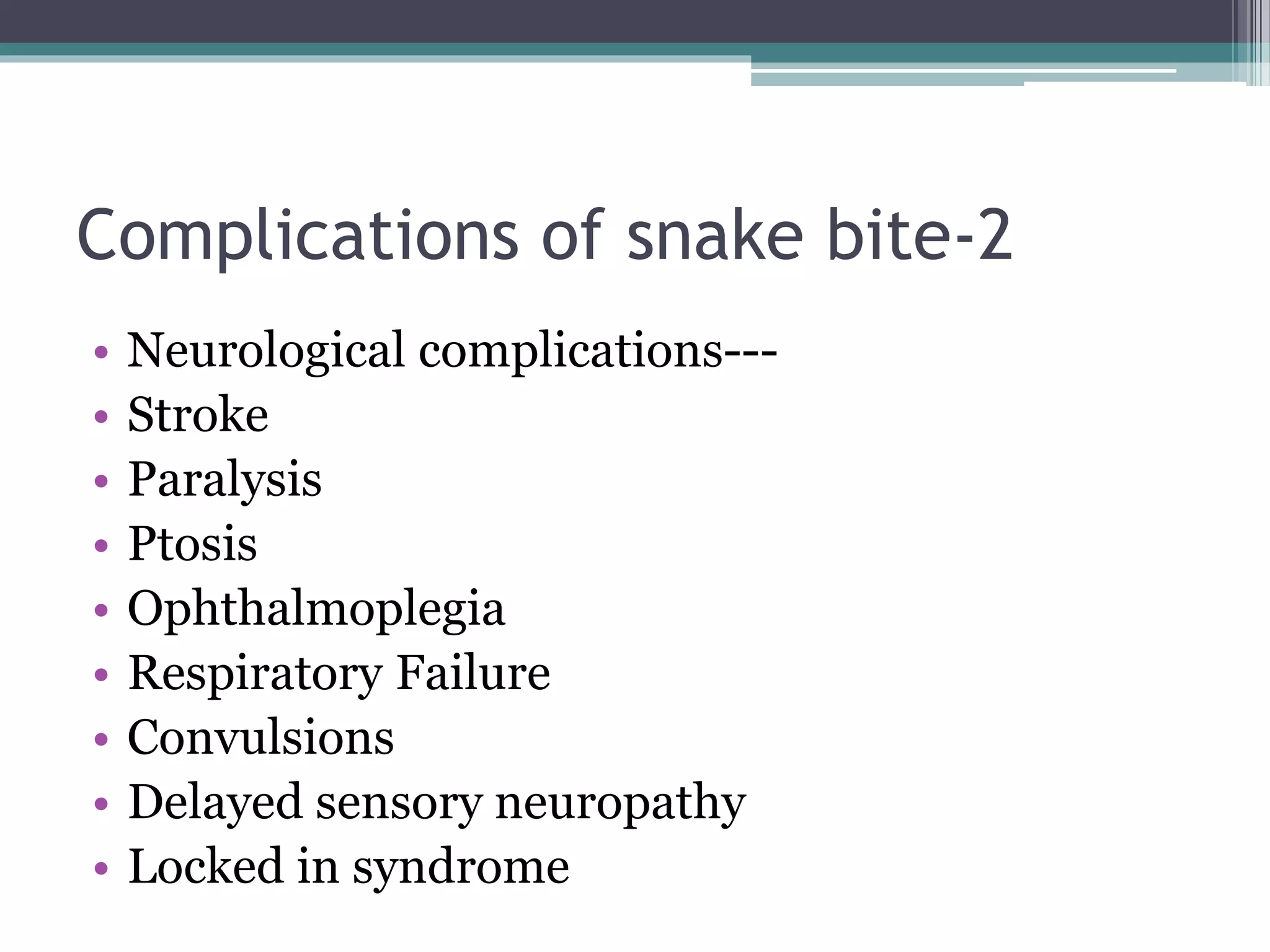 Complications of snake bite-2

• Neurological complications---
• Stroke
• Paralysis
• Ptosis
• Ophthalmoplegia
• Respiratory Failure
• Convulsions
• Delayed sensory neuropathy
• Locked in syndrome